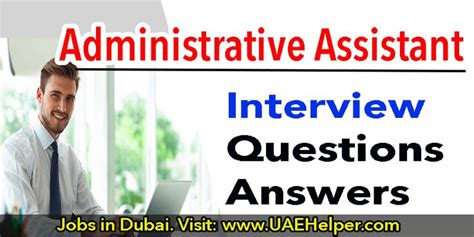 Administrative Assistant

Interview
Questions
Answers

Jobs in Dubai. Visit: www.UAEHelper.com